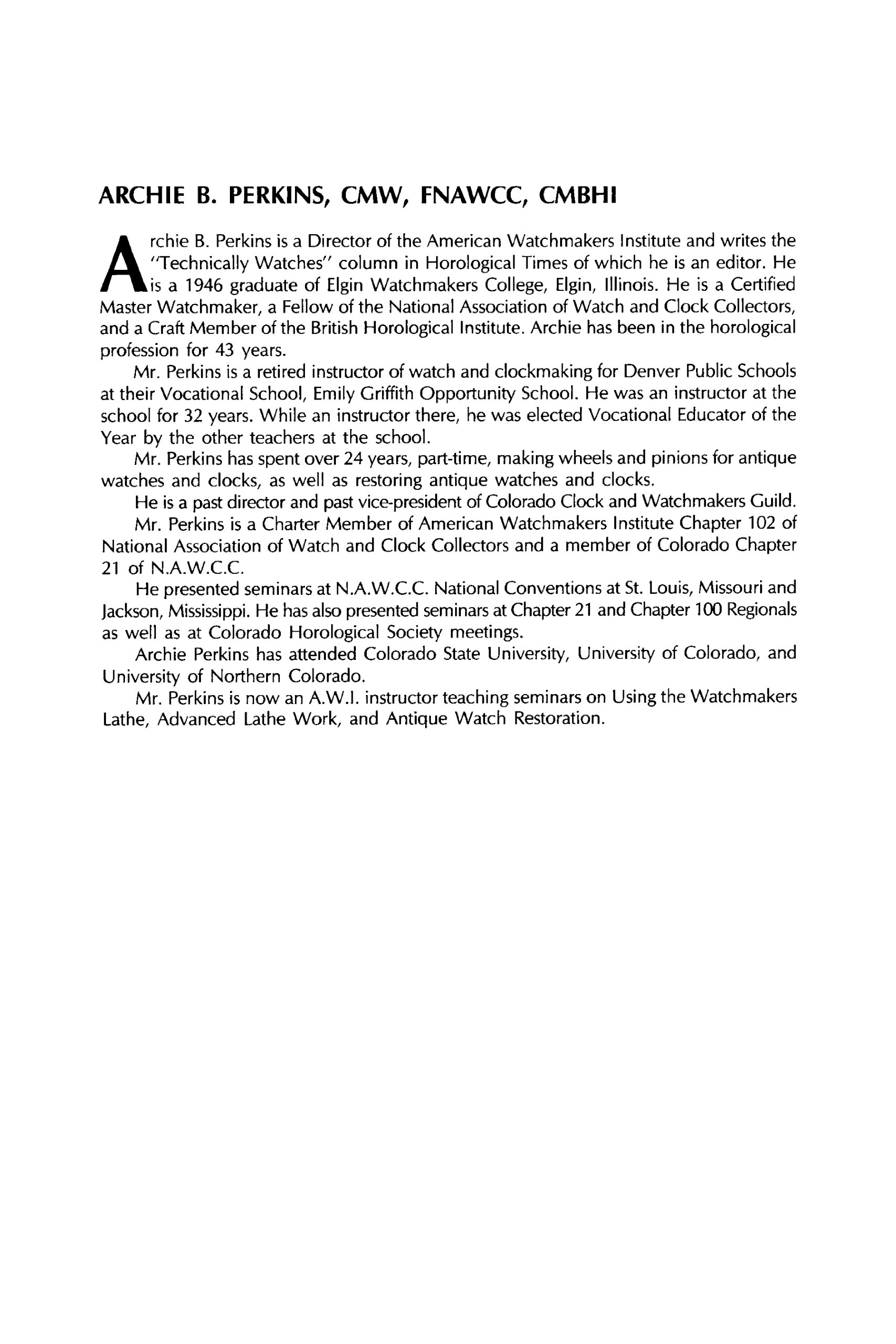 ARCHIE B. PERKINS, CMW, FNAWCC, CMBHI

Archie B. Perkins is a Director of the American Watchmakers Institute and writes the "Technically Watches" column in Horological Times of which he is an editor. He is a 1946 graduate of Elgin Watchmakers College, Elgin, Illinois. He is a Certified Master Watchmaker, a Fellow of the National Association of Watch and Clock Collectors, and a Craft Member of the British Horological Institute. Archie has been in the horological profession for 43 years.

Mr. Perkins is a retired instructor of watch and clockmaking for Denver Public Schools at their Vocational School, Emily Griffith Opportunity School. He was an instructor at the school for 32 years. While an instructor there, he was elected Vocational Educator of the Year by the other teachers at the school.

Mr. Perkins has spent over 24 years, part-time, making wheels and pinions for antique watches and clocks, as well as restoring antique watches and clocks.

He is a past director and past vice-president of Colorado Clock and Watchmakers Guild.

Mr. Perkins is a Charter Member of American Watchmakers Institute Chapter 102 of National Association of Watch and Clock Collectors and a member of Colorado Chapter 21 of N.A.W.C.C.

He presented seminars at N.A.W.C.C. National Conventions at St. Louis, Missouri and Jackson, Mississippi. He has also presented seminars at Chapter 21 and Chapter 100 Regionals as well as at Colorado Horological Society meetings.

Archie Perkins has attended Colorado State University, University of Colorado, and University of Northern Colorado.

Mr. Perkins is now an A.W.I. instructor teaching seminars on Using the Watchmakers Lathe, Advanced Lathe Work, and Antique Watch Restoration.